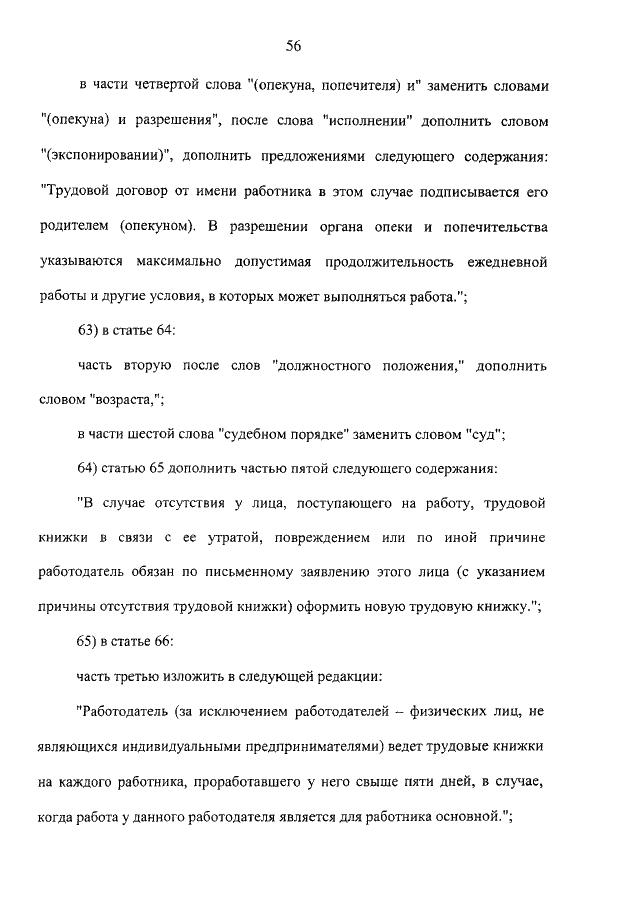 56

в части четвертой слова "(опекуна, попечителя) и" заменить словами "(опекуна) и разрешения", после слова "исполнении" дополнить словом "(экспонировании)", дополнить предложениями следующего содержания: "Трудовой договор от имени работника в этом случае подписывается его родителем (опекуном). В разрешении органа опеки и попечительства указываются максимально допустимая продолжительность ежедневной работы и другие условия, в которых может выполняться работа.";

63) в статье 64:

часть вторую после слов "должностного положения," дополнить словом "возраста,";

в части шестой слова "судебном порядке" заменить словом "суд";

64) статью 65 дополнить частью пятой следующего содержания:

"В случае отсутствия у лица, поступающего на работу, трудовой книжки в связи с ее утратой, повреждением или по иной причине работодатель обязан по письменному заявлению этого лица (с указанием причины отсутствия трудовой книжки) оформить новую трудовую книжку.";

65) в статье 66:

часть третью изложить в следующей редакции:

"Работодатель (за исключением работодателей – физических лиц, не являющихся индивидуальными предпринимателями) ведет трудовые книжки на каждого работника, проработавшего у него свыше пяти дней, в случае, когда работа у данного работодателя является для работника основной.";